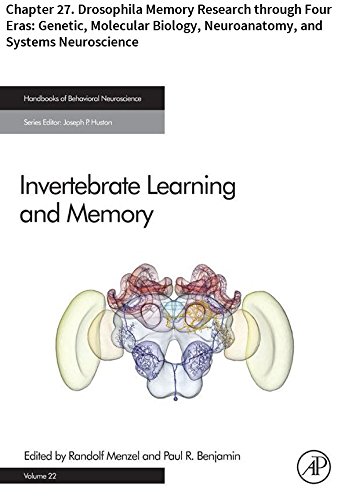 Chapter 27. Drosophila Memory Research through Four Eras: Genetic, Molecular Biology, Neuroanatomy, and Systems Neuroscience

Handbooks of Behavioral Neuroscience

Series Editor: Joseph P. Huston

Invertebrate Learning and Memory

Edited by Randolf Menzel and Paul R. Benjamin

Volume 22

AP